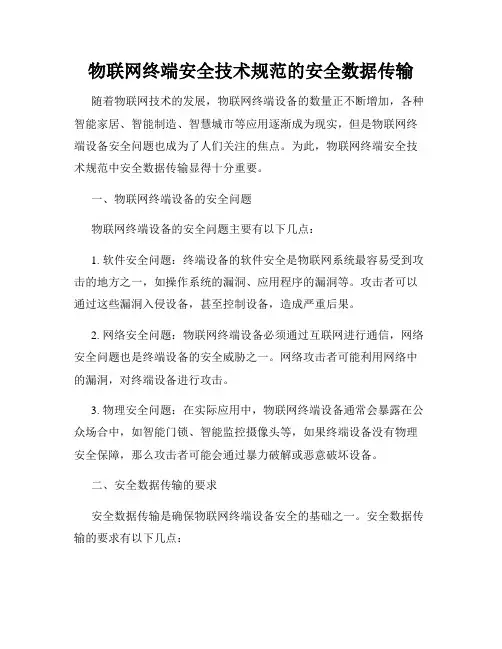 物联网终端安全技术规范的安全数据传输

随着物联网技术的发展，物联网终端设备的数量正不断增加，各种智能家居、智能制造、智慧城市等应用逐渐成为现实，但是物联网终端设备安全问题也成为了人们关注的焦点。为此，物联网终端安全技术规范中安全数据传输显得十分重要。

一、物联网终端设备的安全问题

物联网终端设备的安全问题主要有以下几点：

1. 软件安全问题：终端设备的软件安全是物联网系统最容易受到攻击的地方之一，如操作系统的漏洞、应用程序的漏洞等。攻击者可以通过这些漏洞入侵设备，甚至控制设备，造成严重后果。

2. 网络安全问题：物联网终端设备必须通过互联网进行通信，网络安全问题也是终端设备的安全威胁之一。网络攻击者可能利用网络中的漏洞，对终端设备进行攻击。

3. 物理安全问题：在实际应用中，物联网终端设备通常会暴露在公众场合中，如智能门锁、智能监控摄像头等，如果终端设备没有物理安全保障，那么攻击者可能会通过暴力破解或恶意破坏设备。

二、安全数据传输的要求

安全数据传输是确保物联网终端设备安全的基础之一。安全数据传输的要求有以下几点：